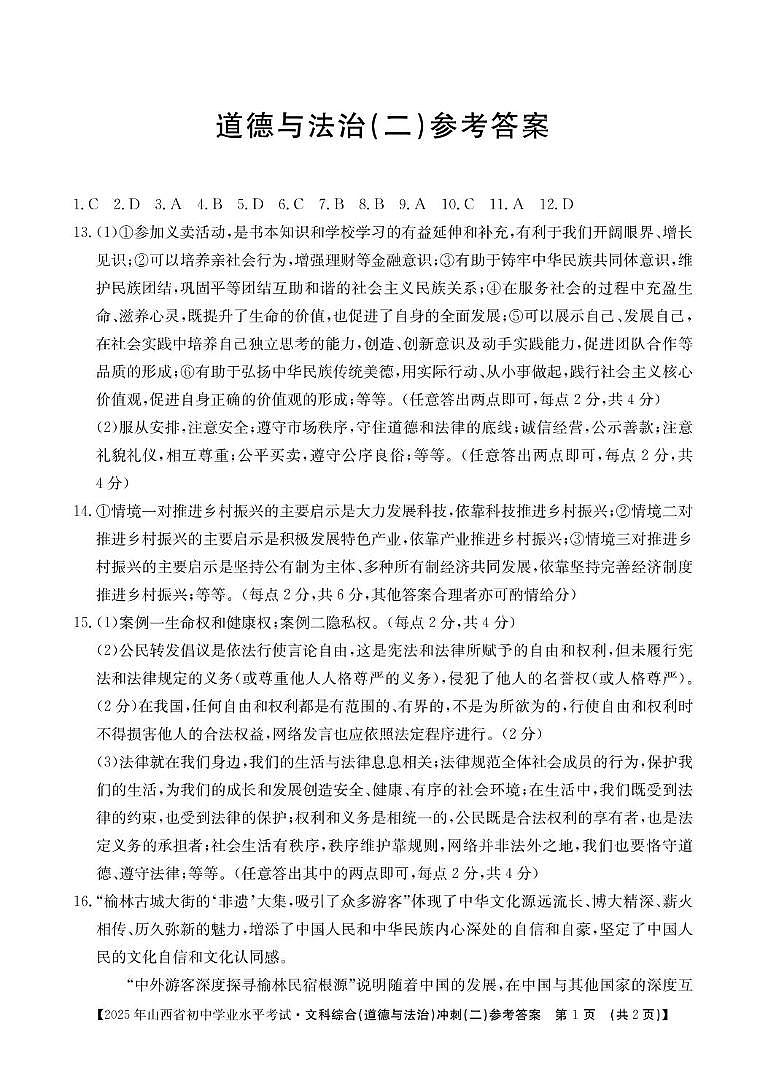 道德与法治(二)参考答案

1.C 2.D 3.A 4.B 5.D 6.C 7.B 8.B 9.A 10.C 11.A 12.D

13.(1)①参加义卖活动,是书本知识和学校学习的有益延伸和补充,有利于我们开阔眼界、增长见识;②可以培养亲社会行为,增强理财等金融意识;③有助于铸牢中华民族共同体意识,维护民族团结,巩固平等团结互助和谐的社会主义民族关系;④在服务社会的过程中充盈生命、滋养心灵,既提升了生命的价值,也促进了自身的全面发展;⑤可以展示自己、发展自己,在社会实践中培养自己独立思考的能力,创造、创新意识及动手实践能力,促进团队合作等品质的形成;⑥有助于弘扬中华民族传统美德,用实际行动、从小事做起,践行社会主义核心价值观,促进自身正确的价值观的形成;等等。(任意答出两点即可,每点2分,共4分)

(2)服从安排,注意安全;遵守市场秩序,守住道德和法律的底线;诚信经营,公示善款;注意礼貌礼仪,相互尊重;公平买卖,遵守公序良俗;等等。(任意答出两点即可,每点2分,共4分)

14.①情境一对推进乡村振兴的主要启示是大力发展科技,依靠科技推进乡村振兴;②情境二对推进乡村振兴的主要启示是积极发展特色产业,依靠产业推进乡村振兴;③情境三对推进乡村振兴的主要启示是坚持公有制为主体、多种所有制经济共同发展,依靠坚持完善经济制度推进乡村振兴;等等。(每点2分,共6分,其他答案合理者亦可酌情给分)

15.(1)案例一生命权和健康权;案例二隐私权。(每点2分,共4分)

(2)公民转发倡议是依法行使言论自由,这是宪法和法律所赋予的自由和权利,但未履行宪法和法律规定的义务(或尊重他人人格尊严的义务),侵犯了他人的名誉权(或人格尊严)。(2分)在我国,任何自由和权利都是有范围的、有界的,不是为所欲为的,行使自由和权利时不得损害他人的合法权益,网络发言也应依照法定程序进行。(2分)

(3)法律就在我们身边,我们的生活与法律息息相关;法律规范全体社会成员的行为,保护我们的生活,为我们的成长和发展创造安全、健康、有序的社会环境;在生活中,我们既受到法律的约束,也受到法律的保护;权利和义务是相统一的,公民既是合法权利的享有者,也是法定义务的承担者;社会生活有秩序,秩序维护靠规则,网络并非法外之地,我们也要恪守道德、遵守法律;等等。(任意答出其中的两点即可,每点2分,共4分)

16."榆林古城大街的'非遗'大集,吸引了众多游客"体现了中华文化源远流长、博大精深、薪火相传、历久弥新的魅力,增添了中国人民和中华民族内心深处的自信和自豪,坚定了中国人民的文化自信和文化认同感。

"中外游客深度探寻榆林民宿根源"说明随着中国的发展,在中国与其他国家的深度互

【2025年山西省初中学业水平考试·文科综合(道德与法治)冲刺(二)参考答案 第1页 (共2页)】